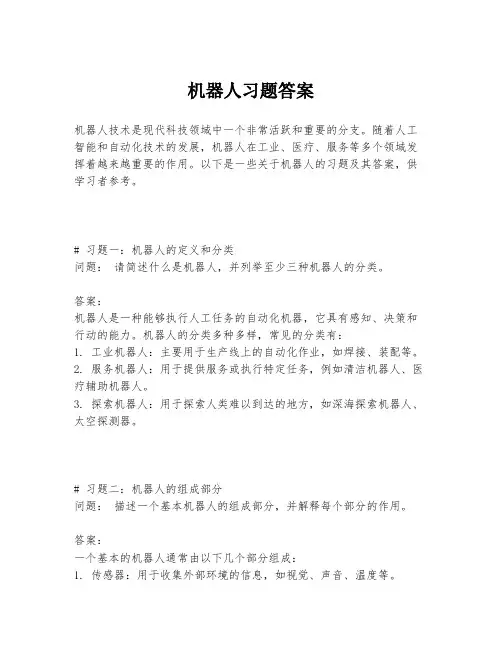 机器人习题答案

机器人技术是现代科技领域中一个非常活跃和重要的分支。随着人工智能和自动化技术的发展，机器人在工业、医疗、服务等多个领域发挥着越来越重要的作用。以下是一些关于机器人的习题及其答案，供学习者参考。

# 习题一：机器人的定义和分类
问题： 请简述什么是机器人，并列举至少三种机器人的分类。

答案：
机器人是一种能够执行人工任务的自动化机器，它具有感知、决策和行动的能力。机器人的分类多种多样，常见的分类有：
1. 工业机器人：主要用于生产线上的自动化作业，如焊接、装配等。
2. 服务机器人：用于提供服务或执行特定任务，例如清洁机器人、医疗辅助机器人。
3. 探索机器人：用于探索人类难以到达的地方，如深海探索机器人、太空探测器。

# 习题二：机器人的组成部分
问题： 描述一个基本机器人的组成部分，并解释每个部分的作用。

答案：
一个基本的机器人通常由以下几个部分组成：
1. 传感器：用于收集外部环境的信息，如视觉、声音、温度等。